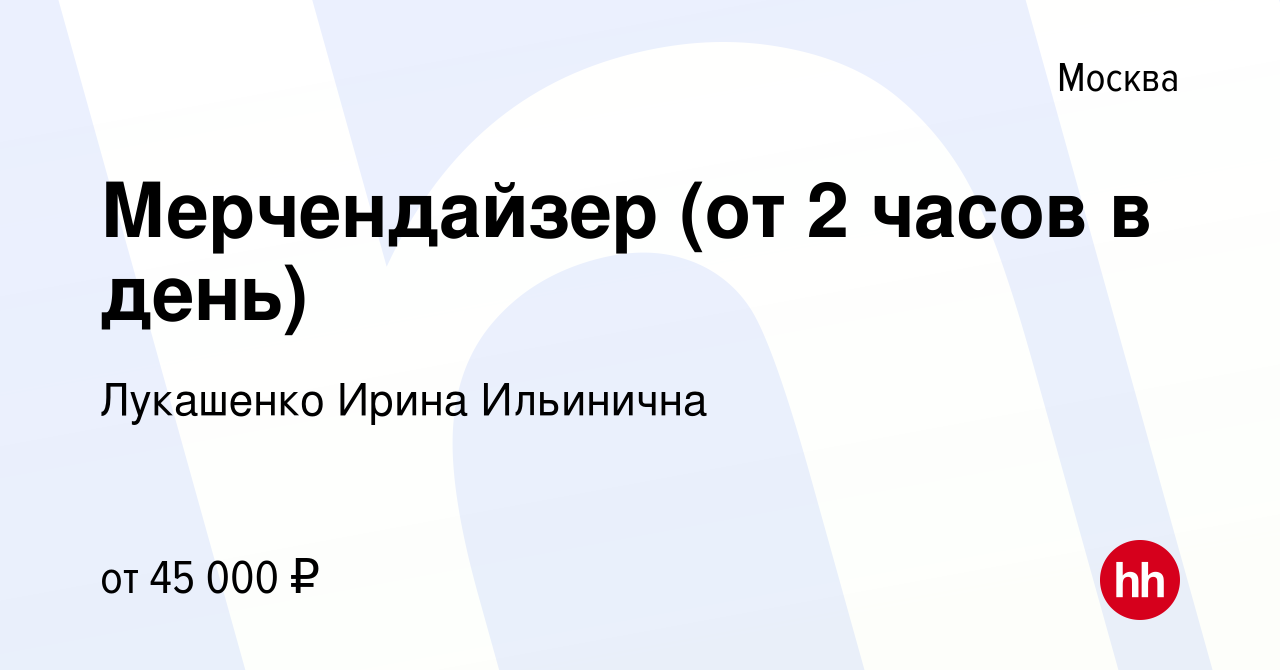 Москва

Мерчендайзер (от 2 часов в день)

Лукашенко Ирина Ильинична

от 45 000 ₽

hh